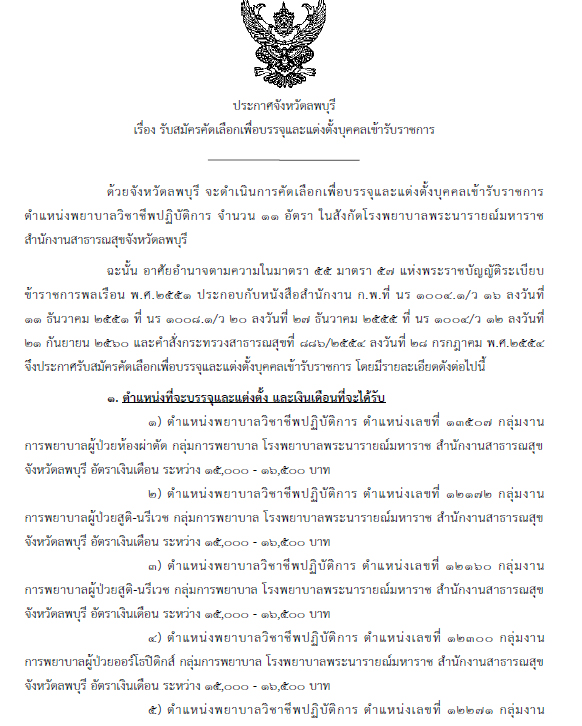 ประกาศจังหวัดลพบุรี
เรื่อง รับสมัครคัดเลือกเพื่อบรรจุและแต่งตั้งบุคคลเข้ารับราชการ

ด้วยจังหวัดลพบุรี จะดำเนินการคัดเลือกเพื่อบรรจุและแต่งตั้งบุคคลเข้ารับราชการ ตำแหน่งพยาบาลวิชาชีพปฏิบัติการ จำนวน ๑๑ อัตรา ในสังกัดโรงพยาบาลพระนารายณ์มหาราช สำนักงานสาธารณสุขจังหวัดลพบุรี

ฉะนั้น อาศัยอำนาจตามความในมาตรา ๕๕ มาตรา ๕๗ แห่งพระราชบัญญัติระเบียบข้าราชการพลเรือน พ.ศ.๒๕๕๑ ประกอบกับหนังสือสำนักงาน ก.พ.ที่ นร ๑๐๐๔.๑/ว ๑๖ ลงวันที่ ๑๑ ธันวาคม ๒๕๕๑ ที่ นร ๑๐๐๘.๑/ว ๒๐ ลงวันที่ ๒๗ ธันวาคม ๒๕๕๕ ที่ นร ๑๐๐๔/ว ๑๒ ลงวันที่ ๒๑ กันยายน ๒๕๖๐ และคำสั่งกระทรวงสาธารณสุขที่ ๘๘๖/๒๕๕๔ ลงวันที่ ๒๘ กรกฎาคม พ.ศ.๒๕๕๔ จึงประกาศรับสมัครคัดเลือกเพื่อบรรจุและแต่งตั้งบุคคลเข้ารับราชการ โดยมีรายละเอียดดังต่อไปนี้

๑. ตำแหน่งที่จะบรรจุและแต่งตั้ง และเงินเดือนที่จะได้รับ

๑) ตำแหน่งพยาบาลวิชาชีพปฏิบัติการ ตำแหน่งเลขที่ ๑๓๕๐๗ กลุ่มงานการพยาบาลผู้ป่วยห้องผ่าตัด กลุ่มการพยาบาล โรงพยาบาลพระนารายณ์มหาราช สำนักงานสาธารณสุขจังหวัดลพบุรี อัตราเงินเดือน ระหว่าง ๑๕,๐๐๐ - ๑๖,๕๐๐ บาท

๒) ตำแหน่งพยาบาลวิชาชีพปฏิบัติการ ตำแหน่งเลขที่ ๑๒๑๗๒ กลุ่มงานการพยาบาลผู้ป่วยสูติ-นรีเวช กลุ่มการพยาบาล โรงพยาบาลพระนารายณ์มหาราช สำนักงานสาธารณสุขจังหวัดลพบุรี อัตราเงินเดือน ระหว่าง ๑๕,๐๐๐ - ๑๖,๕๐๐ บาท

๓) ตำแหน่งพยาบาลวิชาชีพปฏิบัติการ ตำแหน่งเลขที่ ๑๒๑๖๐ กลุ่มงานการพยาบาลผู้ป่วยสูติ-นรีเวช กลุ่มการพยาบาล โรงพยาบาลพระนารายณ์มหาราช สำนักงานสาธารณสุขจังหวัดลพบุรี อัตราเงินเดือน ระหว่าง ๑๕,๐๐๐ - ๑๖,๕๐๐ บาท

๔) ตำแหน่งพยาบาลวิชาชีพปฏิบัติการ ตำแหน่งเลขที่ ๑๒๓๐๐ กลุ่มงานการพยาบาลผู้ป่วยออร์โธปิดิกส์ กลุ่มการพยาบาล โรงพยาบาลพระนารายณ์มหาราช สำนักงานสาธารณสุขจังหวัดลพบุรี อัตราเงินเดือน ระหว่าง ๑๕,๐๐๐ - ๑๖,๕๐๐ บาท

๕) ตำแหน่งพยาบาลวิชาชีพปฏิบัติการ ตำแหน่งเลขที่ ๑๒๒๗๑ กลุ่มงาน